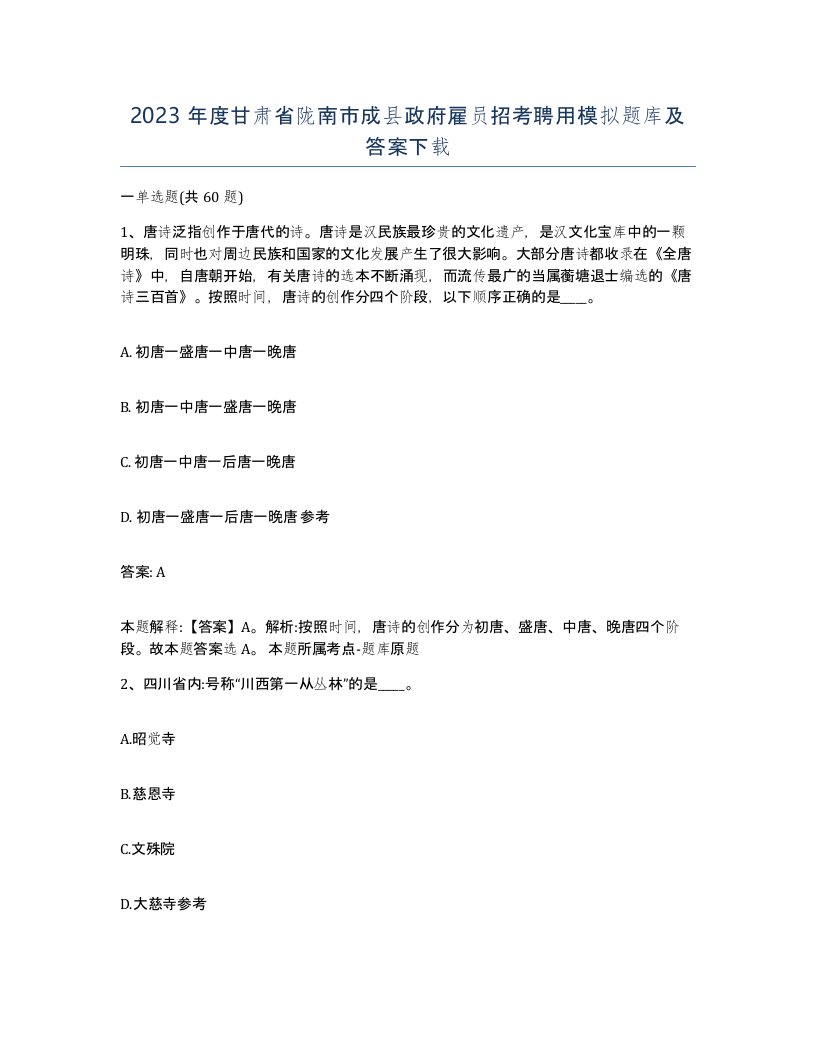 2023 年度甘肃省陇南市成县政府雇员招考聘用模拟题库及答案下载

一单选题(共 60 题)

1、唐诗泛指创作于唐代的诗。唐诗是汉民族最珍贵的文化遗产，是汉文化宝库中的一颗明珠，同时也对周边民族和国家的文化发展产生了很大影响。大部分唐诗都收录在《全唐诗》中，自唐朝开始，有关唐诗的选本不断涌现，而流传最广的当属蘅塘退士编选的《唐诗三百首》。按照时间，唐诗的创作分四个阶段，以下顺序正确的是____。

A. 初唐一盛唐一中唐一晚唐

B. 初唐一中唐一盛唐一晚唐

C. 初唐一中唐一后唐一晚唐

D. 初唐一盛唐一后唐一晚唐 参考

答案: A

本题解释:【答案】A。解析:按照时间，唐诗的创作分为初唐、盛唐、中唐、晚唐四个阶段。故本题答案选 A。 本题所属考点-题库原题

2、四川省内:号称“川西第一从丛林”的是____。

A.昭觉寺

B.慈恩寺

C.文殊院

D.大慈寺参考